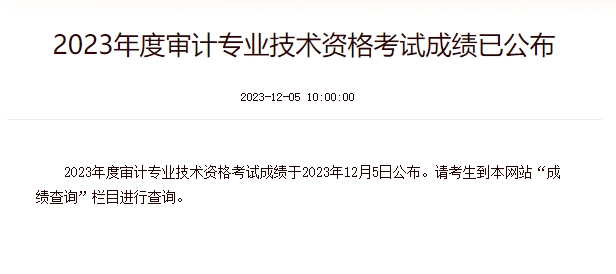 2023年度审计专业技术资格考试成绩已公布

2023-12-05 10:00:00

2023年度审计专业技术资格考试成绩于2023年12月5日公布。请考生到本网站“成绩查询”栏目进行查询。